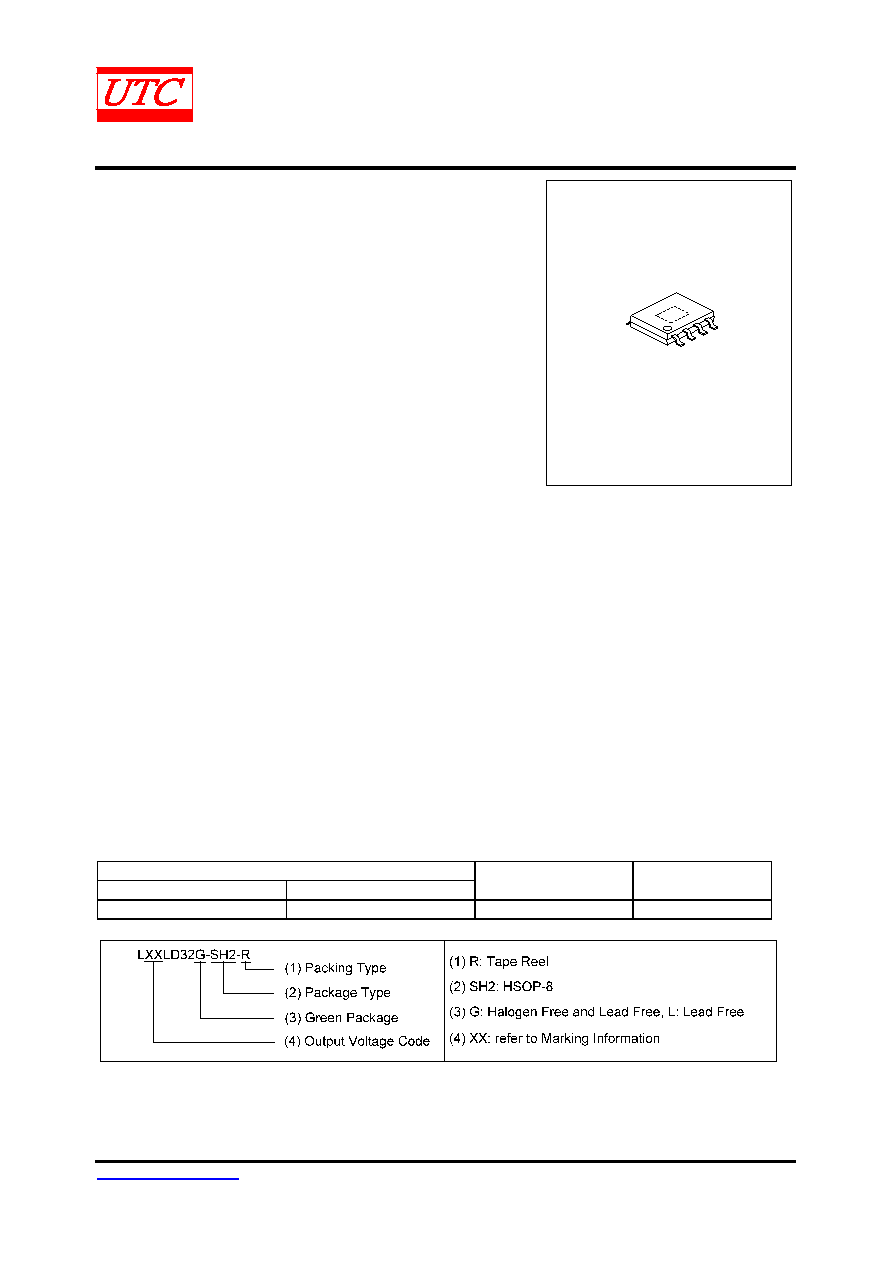 UTC

LXXLD32G-SH2-R
(1) Packing Type
(2) Package Type
(3) Green Package
(4) Output Voltage Code

(1) R: Tape Reel
(2) SH2: HSOP-8
(3) G: Halogen Free and Lead Free, L: Lead Free
(4) XX: refer to Marking Information